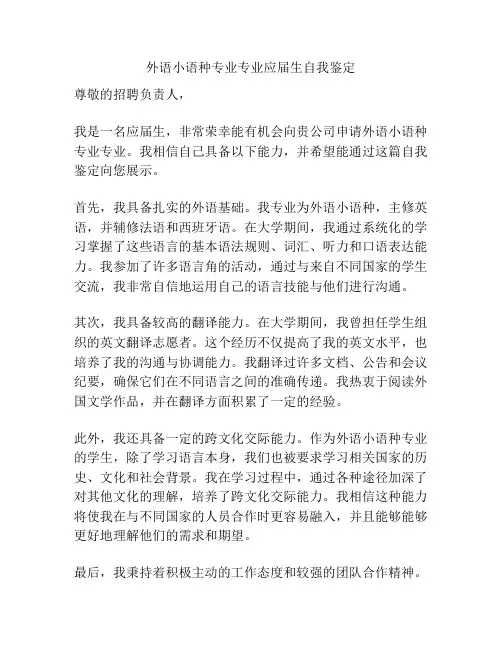 外语小语种专业专业应届生自我鉴定

尊敬的招聘负责人，

我是一名应届生，非常荣幸能有机会向贵公司申请外语小语种专业专业。我相信自己具备以下能力，并希望能通过这篇自我鉴定向您展示。

首先，我具备扎实的外语基础。我专业为外语小语种，主修英语，并辅修法语和西班牙语。在大学期间，我通过系统化的学习掌握了这些语言的基本语法规则、词汇、听力和口语表达能力。我参加了许多语言角的活动，通过与来自不同国家的学生交流，我非常自信地运用自己的语言技能与他们进行沟通。

其次，我具备较高的翻译能力。在大学期间，我曾担任学生组织的英文翻译志愿者。这个经历不仅提高了我的英文水平，也培养了我的沟通与协调能力。我翻译过许多文档、公告和会议纪要，确保它们在不同语言之间的准确传递。我热衷于阅读外国文学作品，并在翻译方面积累了一定的经验。

此外，我还具备一定的跨文化交际能力。作为外语小语种专业的学生，除了学习语言本身，我们也被要求学习相关国家的历史、文化和社会背景。我在学习过程中，通过各种途径加深了对其他文化的理解，培养了跨文化交际能力。我相信这种能力将使我在与不同国家的人员合作时更容易融入，并且能够能够更好地理解他们的需求和期望。

最后，我秉持着积极主动的工作态度和较强的团队合作精神。